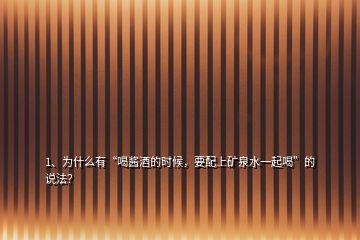 1、为什么有“喝酱酒的时候，要配上矿泉水一起喝”的说法?